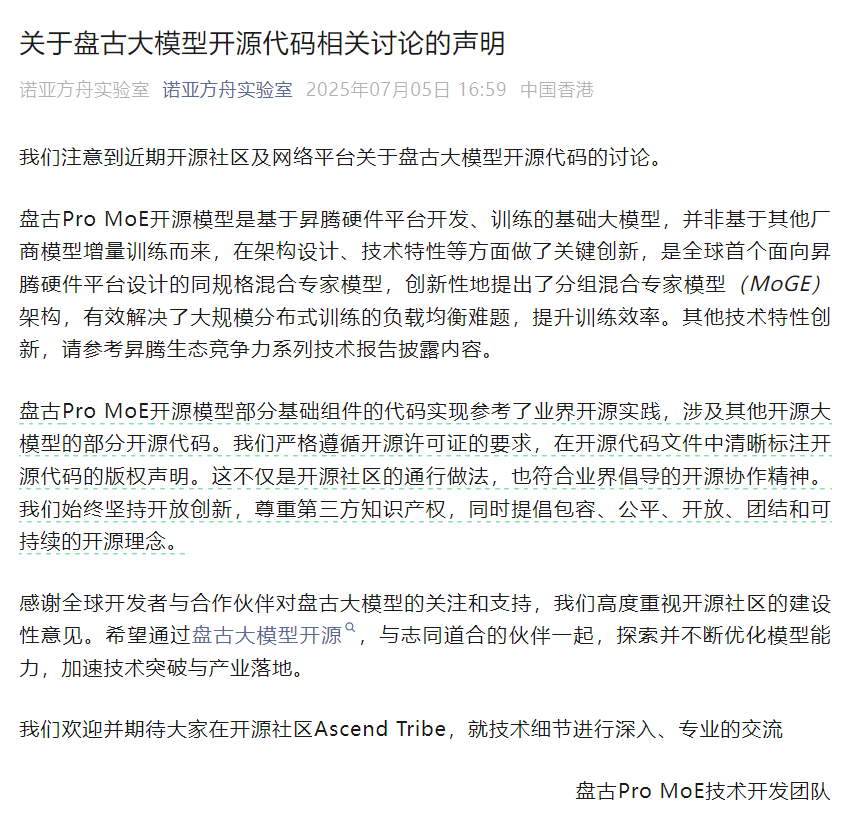 关于盘古大模型开源代码相关讨论的声明

诺亚方舟实验室 诺亚方舟实验室 2025年07月05日 16:59 中国香港

我们注意到近期开源社区及网络平台关于盘古大模型开源代码的讨论。

盘古Pro MoE开源模型是基于昇腾硬件平台开发、训练的基础大模型，并非基于其他厂商模型增量训练而来，在架构设计、技术特性等方面做了关键创新，是全球首个面向昇腾硬件平台设计的同规格混合专家模型，创新性地提出了分组混合专家模型（MoGE）架构，有效解决了大规模分布式训练的负载均衡难题，提升训练效率。其他技术特性创新，请参考昇腾生态竞争力系列技术报告披露内容。

盘古Pro MoE开源模型部分基础组件的代码实现参考了业界开源实践，涉及其他开源大模型的部分开源代码。我们严格遵循开源许可证的要求，在开源代码文件中清晰标注开源代码的版权声明。这不仅是开源社区的通行做法，也符合业界倡导的开源协作精神。我们始终坚持开放创新，尊重第三方知识产权，同时提倡包容、公平、开放、团结和可持续的开源理念。

感谢全球开发者与合作伙伴对盘古大模型的关注和支持，我们高度重视开源社区的建设性意见。希望通过盘古大模型开源，与志同道合的伙伴一起，探索并不断优化模型能力，加速技术突破与产业落地。

我们欢迎并期待大家在开源社区Ascend Tribe，就技术细节进行深入、专业的交流

盘古Pro MoE技术开发团队